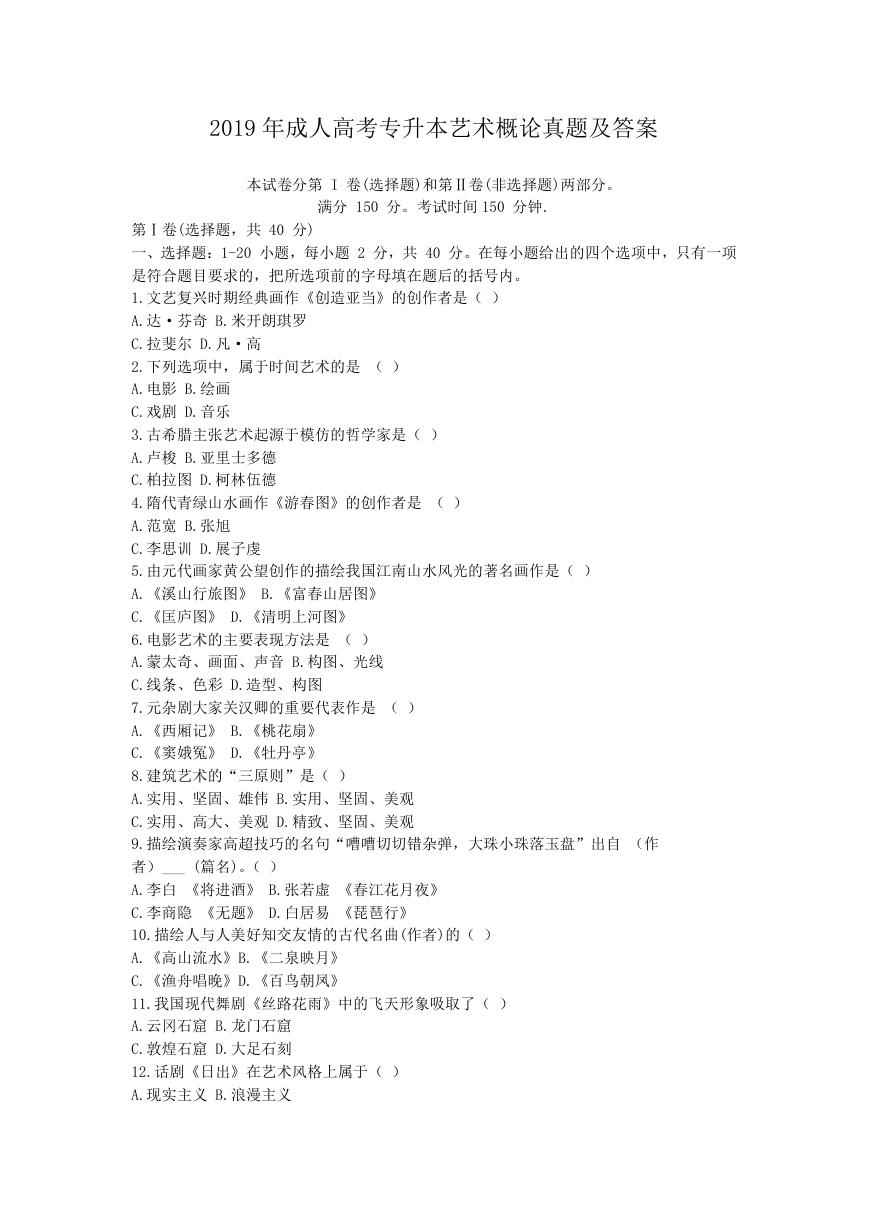 2019 年成人高考专升本艺术概论真题及答案

本试卷分第 I 卷(选择题)和第Ⅱ卷(非选择题)两部分。
满分 150 分。考试时间 150 分钟.

第Ⅰ卷(选择题，共 40 分)
一、选择题：1-20 小题，每小题 2 分，共 40 分。在每小题给出的四个选项中，只有一项是符合题目要求的，把所选项前的字母填在题后的括号内。
1.文艺复兴时期经典画作《创造亚当》的创作者是（ ）
A.达·芬奇 B.米开朗琪罗
C.拉斐尔 D.凡·高
2.下列选项中，属于时间艺术的是 （ ）
A.电影 B.绘画
C.戏剧 D.音乐
3.古希腊主张艺术起源于模仿的哲学家是（ ）
A.卢梭 B.亚里士多德
C.柏拉图 D.柯林伍德
4.隋代青绿山水画作《游春图》的创作者是 （ ）
A.范宽 B.张旭
C.李思训 D.展子虔
5.由元代画家黄公望创作的描绘我国江南山水风光的著名画作是（ ）
A.《溪山行旅图》 B.《富春山居图》
C.《匡庐图》 D.《清明上河图》
6.电影艺术的主要表现方法是 （ ）
A.蒙太奇、画面、声音 B.构图、光线
C.线条、色彩 D.造型、构图
7.元杂剧大家关汉卿的重要代表作是 （ ）
A.《西厢记》 B.《桃花扇》
C.《窦娥冤》 D.《牡丹亭》
8.建筑艺术的“三原则”是（ ）
A.实用、坚固、雄伟 B.实用、坚固、美观
C.实用、高大、美观 D.精致、坚固、美观
9.描绘演奏家高超技巧的名句“嘈嘈切切错杂弹，大珠小珠落玉盘”出自 (作者)___ (篇名)。( )
A.李白 《将进酒》 B.张若虚 《春江花月夜》
C.李商隐 《无题》 D.白居易 《琵琶行》
10.描绘人与人美好知交友情的古代名曲(作者)的（ ）
A.《高山流水》B.《二泉映月》
C.《渔舟唱晚》D.《百鸟朝凤》
11.我国现代舞剧《丝路花雨》中的飞天形象吸取了（ ）
A.云冈石窟 B.龙门石窟
C.敦煌石窟 D.大足石刻
12.话剧《日出》在艺术风格上属于（ ）
A.现实主义 B.浪漫主义